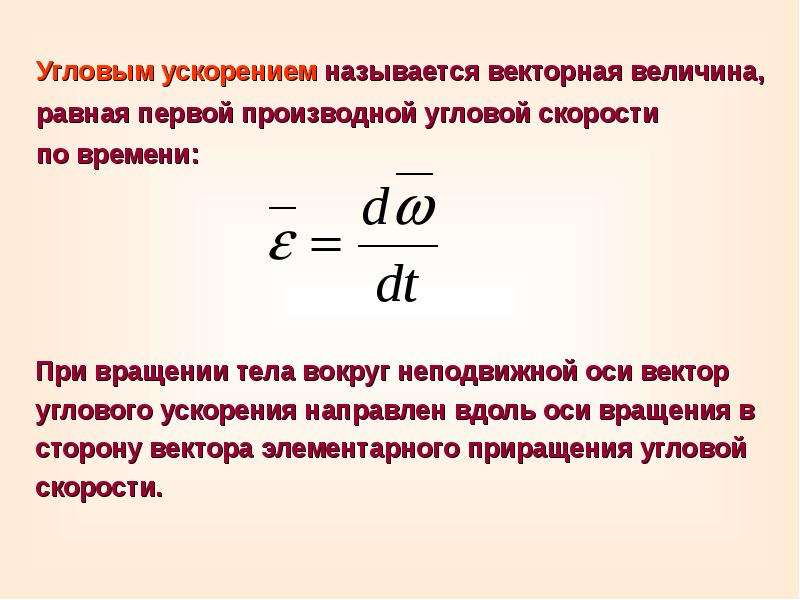 Угловым ускорением называется векторная величина, равная первой производной угловой скорости по времени:

$\bar{\varepsilon} = \frac{d\bar{\omega}}{dt}$

При вращении тела вокруг неподвижной оси вектор углового ускорения направлен вдоль оси вращения в сторону вектора элементарного приращения угловой скорости.